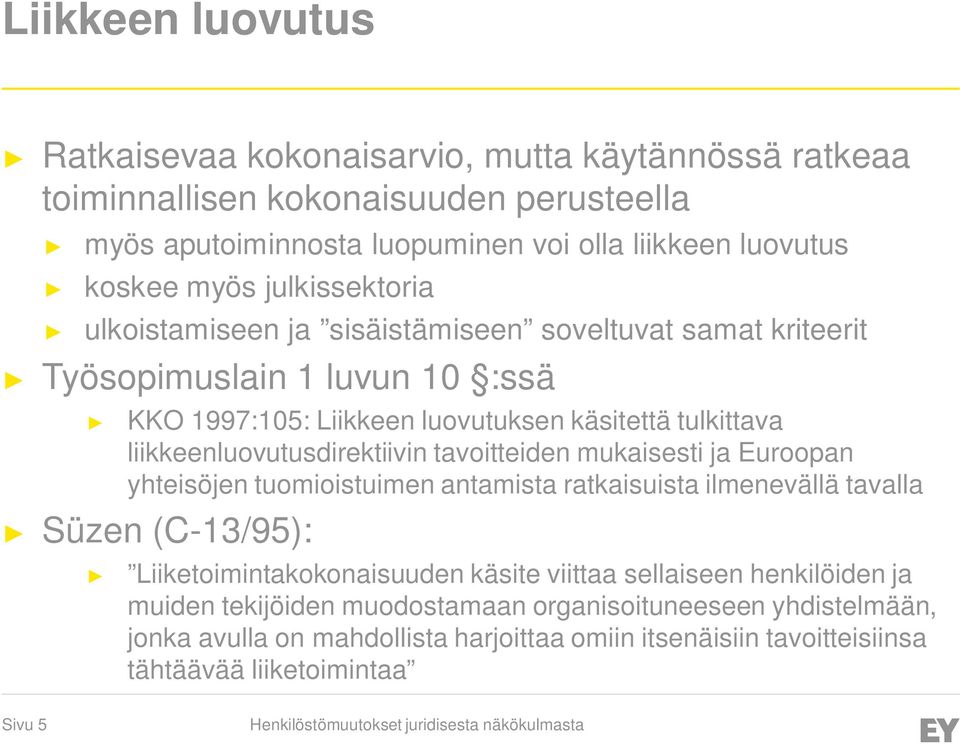 Liikkeen luovutus

► Ratkaisevaa kokonaisarvio, mutta käytännössä ratkeaa toiminnallisen kokonaisuuden perusteella

► myös aputoiminnosta luopuminen voi olla liikkeen luovutus

► koskee myös julkissektoria

► ulkoistamiseen ja ”sisäistämiseen” soveltuvat samat kriteerit

► Työsopimuslain 1 luvun 10 §:ssä

► KKO 1997:105: Liikkeen luovutuksen käsitettä tulkittava liikkeenluovutusdirektiivin tavoitteiden mukaisesti ja Euroopan yhteisöjen tuomioistuimen antamista ratkaisuista ilmenevällä tavalla

► Süzen (C-13/95):

► ”Liiketoimintakokonaisuuden käsite viittaa sellaiseen henkilöiden ja muiden tekijöiden muodostamaan organisoituneeseen yhdistelmään, jonka avulla on mahdollista harjoittaa omiin itsenäisiin tavoitteisiinsa tähtäävää liiketoimintaa”

Sivu 5 Henkilöstömuutokset juridisesta näkökulmasta

EY